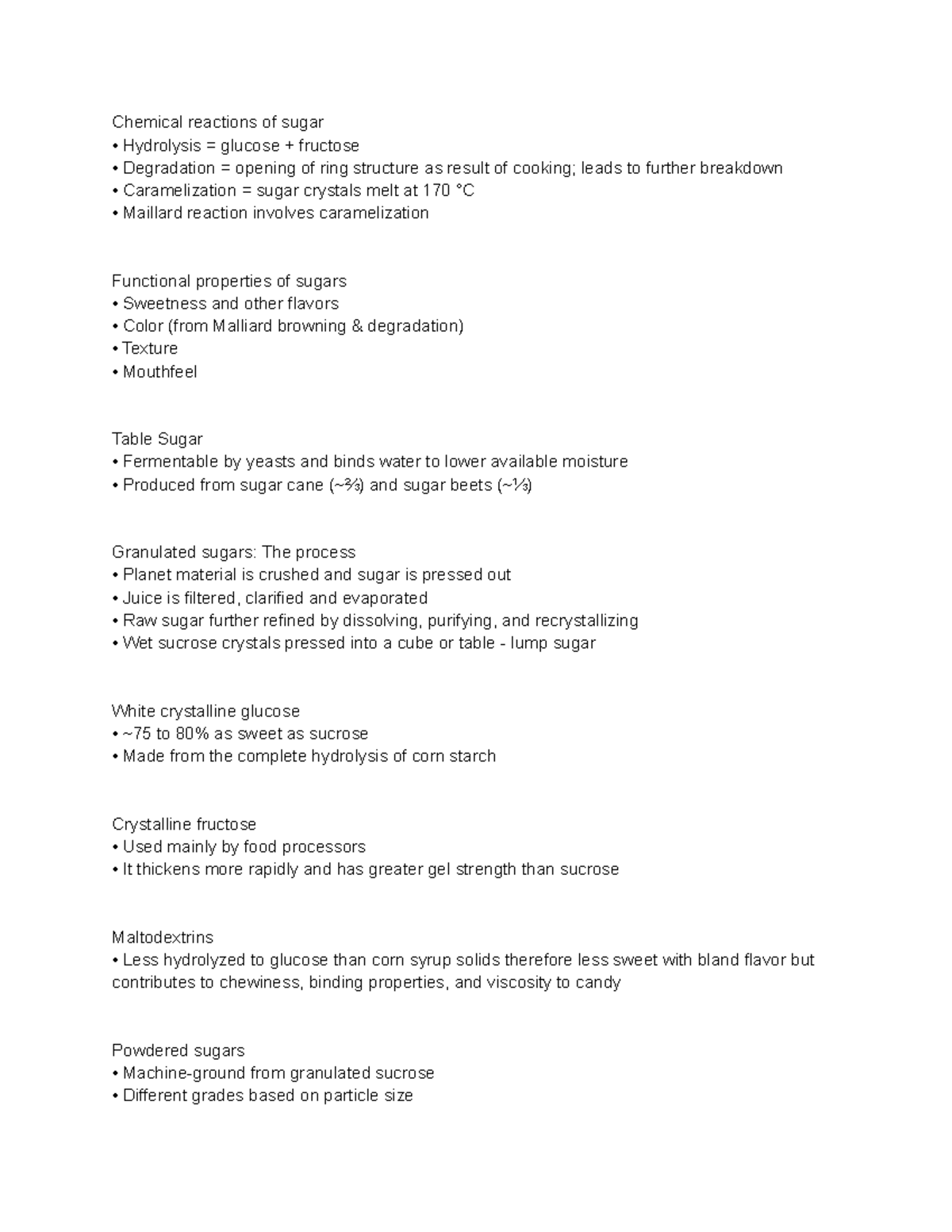 Chemical reactions of sugar
• Hydrolysis = glucose + fructose
• Degradation = opening of ring structure as result of cooking; leads to further breakdown
• Caramelization = sugar crystals melt at 170 °C
• Maillard reaction involves caramelization

Functional properties of sugars
• Sweetness and other flavors
• Color (from Malliard browning & degradation)
• Texture
• Mouthfeel

Table Sugar
• Fermentable by yeasts and binds water to lower available moisture
• Produced from sugar cane (~⅔) and sugar beets (~⅓)

Granulated sugars: The process
• Planet material is crushed and sugar is pressed out
• Juice is filtered, clarified and evaporated
• Raw sugar further refined by dissolving, purifying, and recrystallizing
• Wet sucrose crystals pressed into a cube or table - lump sugar

White crystalline glucose
• ~75 to 80% as sweet as sucrose
• Made from the complete hydrolysis of corn starch

Crystalline fructose
• Used mainly by food processors
• It thickens more rapidly and has greater gel strength than sucrose

Maltodextrins
• Less hydrolyzed to glucose than corn syrup solids therefore less sweet with bland flavor but contributes to chewiness, binding properties, and viscosity to candy

Powdered sugars
• Machine-ground from granulated sucrose
• Different grades based on particle size